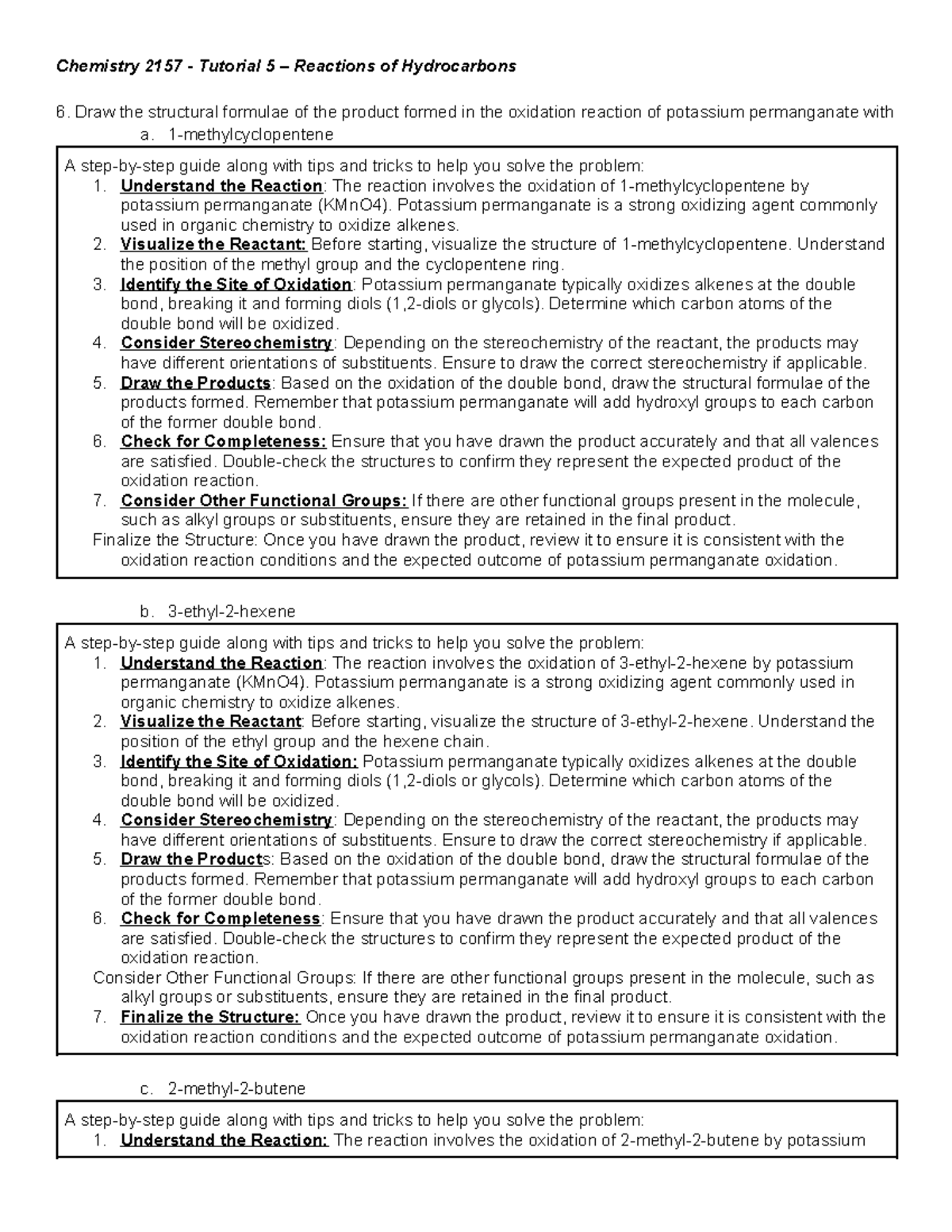 Chemistry 2157 - Tutorial 5 – Reactions of Hydrocarbons

6. Draw the structural formulae of the product formed in the oxidation reaction of potassium permanganate with
a. 1-methylcyclopentene

A step-by-step guide along with tips and tricks to help you solve the problem:
1. Understand the Reaction: The reaction involves the oxidation of 1-methylcyclopentene by potassium permanganate (KMnO4). Potassium permanganate is a strong oxidizing agent commonly used in organic chemistry to oxidize alkenes.
2. Visualize the Reactant: Before starting, visualize the structure of 1-methylcyclopentene. Understand the position of the methyl group and the cyclopentene ring.
3. Identify the Site of Oxidation: Potassium permanganate typically oxidizes alkenes at the double bond, breaking it and forming diols (1,2-diols or glycols). Determine which carbon atoms of the double bond will be oxidized.
4. Consider Stereochemistry: Depending on the stereochemistry of the reactant, the products may have different orientations of substituents. Ensure to draw the correct stereochemistry if applicable.
5. Draw the Products: Based on the oxidation of the double bond, draw the structural formulae of the products formed. Remember that potassium permanganate will add hydroxyl groups to each carbon of the former double bond.
6. Check for Completeness: Ensure that you have drawn the product accurately and that all valences are satisfied. Double-check the structures to confirm they represent the expected product of the oxidation reaction.
7. Consider Other Functional Groups: If there are other functional groups present in the molecule, such as alkyl groups or substituents, ensure they are retained in the final product.
Finalize the Structure: Once you have drawn the product, review it to ensure it is consistent with the oxidation reaction conditions and the expected outcome of potassium permanganate oxidation.

b. 3-ethyl-2-hexene

A step-by-step guide along with tips and tricks to help you solve the problem:
1. Understand the Reaction: The reaction involves the oxidation of 3-ethyl-2-hexene by potassium permanganate (KMnO4). Potassium permanganate is a strong oxidizing agent commonly used in organic chemistry to oxidize alkenes.
2. Visualize the Reactant: Before starting, visualize the structure of 3-ethyl-2-hexene. Understand the position of the ethyl group and the hexene chain.
3. Identify the Site of Oxidation: Potassium permanganate typically oxidizes alkenes at the double bond, breaking it and forming diols (1,2-diols or glycols). Determine which carbon atoms of the double bond will be oxidized.
4. Consider Stereochemistry: Depending on the stereochemistry of the reactant, the products may have different orientations of substituents. Ensure to draw the correct stereochemistry if applicable.
5. Draw the Products: Based on the oxidation of the double bond, draw the structural formulae of the products formed. Remember that potassium permanganate will add hydroxyl groups to each carbon of the former double bond.
6. Check for Completeness: Ensure that you have drawn the product accurately and that all valences are satisfied. Double-check the structures to confirm they represent the expected product of the oxidation reaction.
Consider Other Functional Groups: If there are other functional groups present in the molecule, such as alkyl groups or substituents, ensure they are retained in the final product.
7. Finalize the Structure: Once you have drawn the product, review it to ensure it is consistent with the oxidation reaction conditions and the expected outcome of potassium permanganate oxidation.

c. 2-methyl-2-butene

A step-by-step guide along with tips and tricks to help you solve the problem:
1. Understand the Reaction: The reaction involves the oxidation of 2-methyl-2-butene by potassium